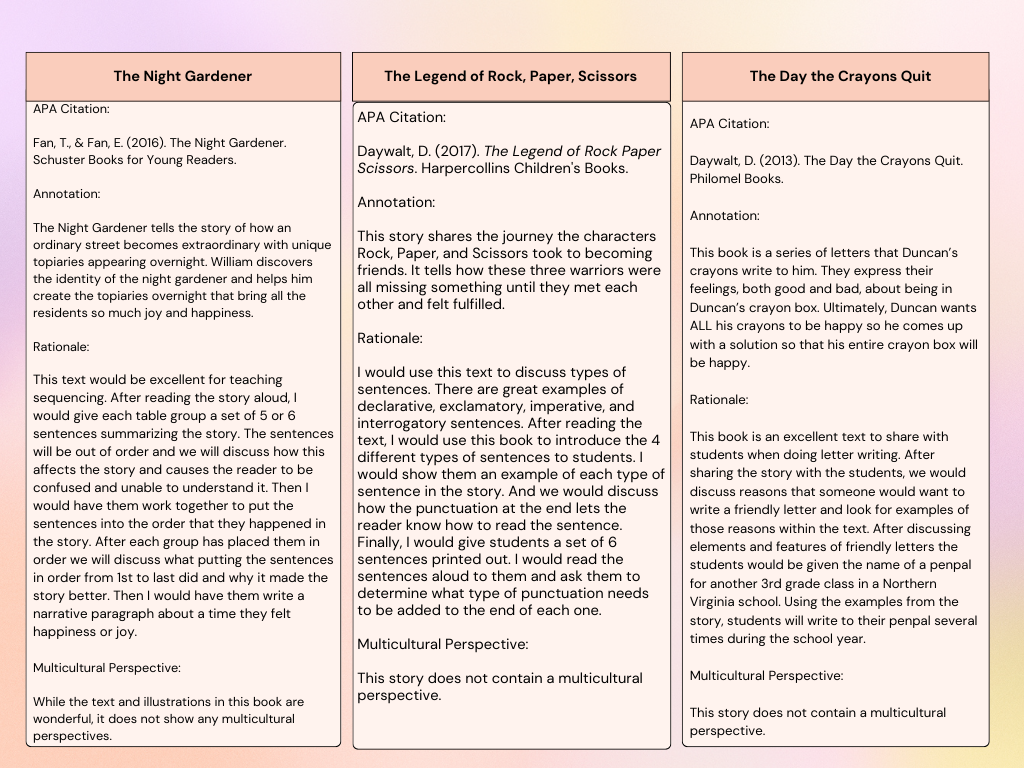 The Night Gardener

APA Citation:

Fan, T., & Fan, E. (2016). The Night Gardener. Schuster Books for Young Readers.

Annotation:

The Night Gardener tells the story of how an ordinary street becomes extraordinary with unique topiaries appearing overnight. William discovers the identity of the night gardener and helps him create the topiaries overnight that bring all the residents so much joy and happiness.

Rationale:

This text would be excellent for teaching sequencing. After reading the story aloud, I would give each table group a set of 5 or 6 sentences summarizing the story. The sentences will be out of order and we will discuss how this affects the story and causes the reader to be confused and unable to understand it. Then I would have them work together to put the sentences into the order that they happened in the story. After each group has placed them in order we will discuss what putting the sentences in order from 1st to last did and why it made the story better. Then I would have them write a narrative paragraph about a time they felt happiness or joy.

Multicultural Perspective:

While the text and illustrations in this book are wonderful, it does not show any multicultural perspectives.

The Legend of Rock, Paper, Scissors

APA Citation:

Daywalt, D. (2017). The Legend of Rock Paper Scissors. Harpercollins Children's Books.

Annotation:

This story shares the journey the characters Rock, Paper, and Scissors took to becoming friends. It tells how these three warriors were all missing something until they met each other and felt fulfilled.

Rationale:

I would use this text to discuss types of sentences. There are great examples of declarative, exclamatory, imperative, and interrogatory sentences. After reading the text, I would use this book to introduce the 4 different types of sentences to students. I would show them an example of each type of sentence in the story. And we would discuss how the punctuation at the end lets the reader know how to read the sentence. Finally, I would give students a set of 6 sentences printed out. I would read the sentences aloud to them and ask them to determine what type of punctuation needs to be added to the end of each one.

Multicultural Perspective:

This story does not contain a multicultural perspective.

The Day the Crayons Quit

APA Citation:

Daywalt, D. (2013). The Day the Crayons Quit. Philomel Books.

Annotation:

This book is a series of letters that Duncan's crayons write to him. They express their feelings, both good and bad, about being in Duncan's crayon box. Ultimately, Duncan wants ALL his crayons to be happy so he comes up with a solution so that his entire crayon box will be happy.

Rationale:

This book is an excellent text to share with students when doing letter writing. After sharing the story with the students, we would discuss reasons that someone would want to write a friendly letter and look for examples of those reasons within the text. After discussing elements and features of friendly letters the students would be given the name of a penpal for another 3rd grade class in a Northern Virginia school. Using the examples from the story, students will write to their penpal several times during the school year.

Multicultural Perspective:

This story does not contain a multicultural perspective.